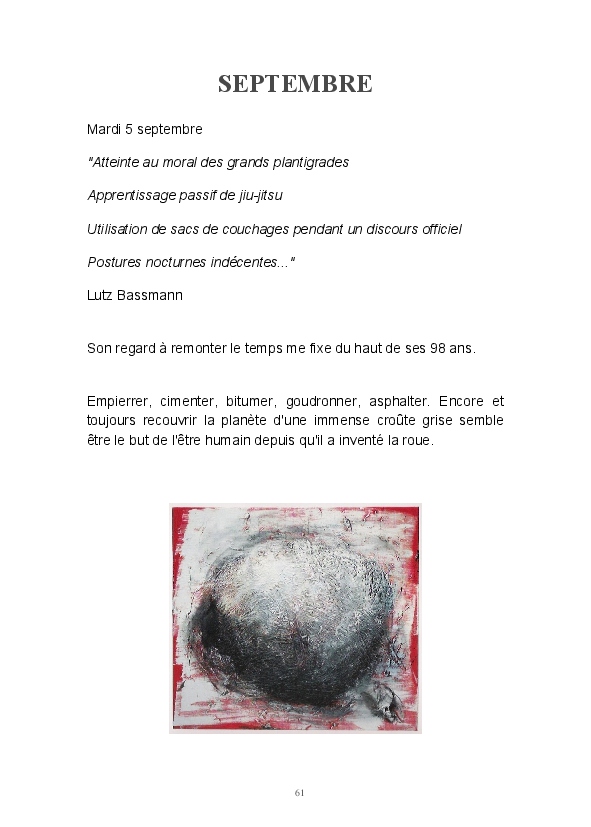 SEPTEMBRE

Mardi 5 septembre

"Atteinte au moral des grands plantigrades

Apprentissage passif de jiu-jitsu

Utilisation de sacs de couchages pendant un discours officiel

Postures nocturnes indécentes..."

Lutz Bassmann

Son regard à remonter le temps me fixe du haut de ses 98 ans.

Empierrer, cimenter, bitumer, goudronner, asphalter. Encore et toujours recouvrir la planète d'une immense croûte grise semble être le but de l'être humain depuis qu'il a inventé la roue.

61